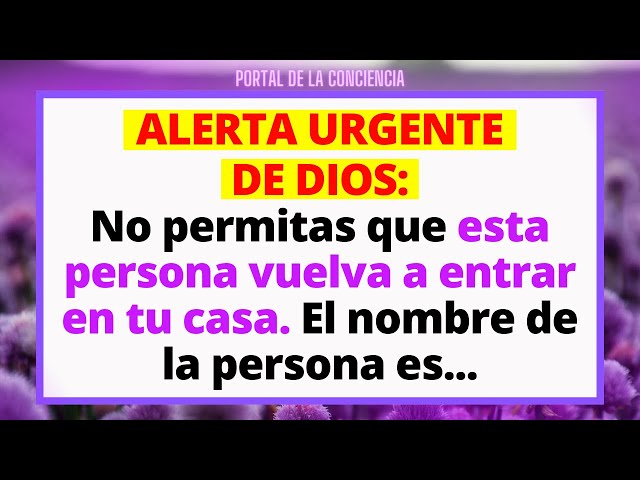 PORTAL DE LA CONCIENCIA

ALERTA URGENTE DE DIOS:

No permitas que esta persona vuelva a entrar en tu casa. El nombre de la persona es...